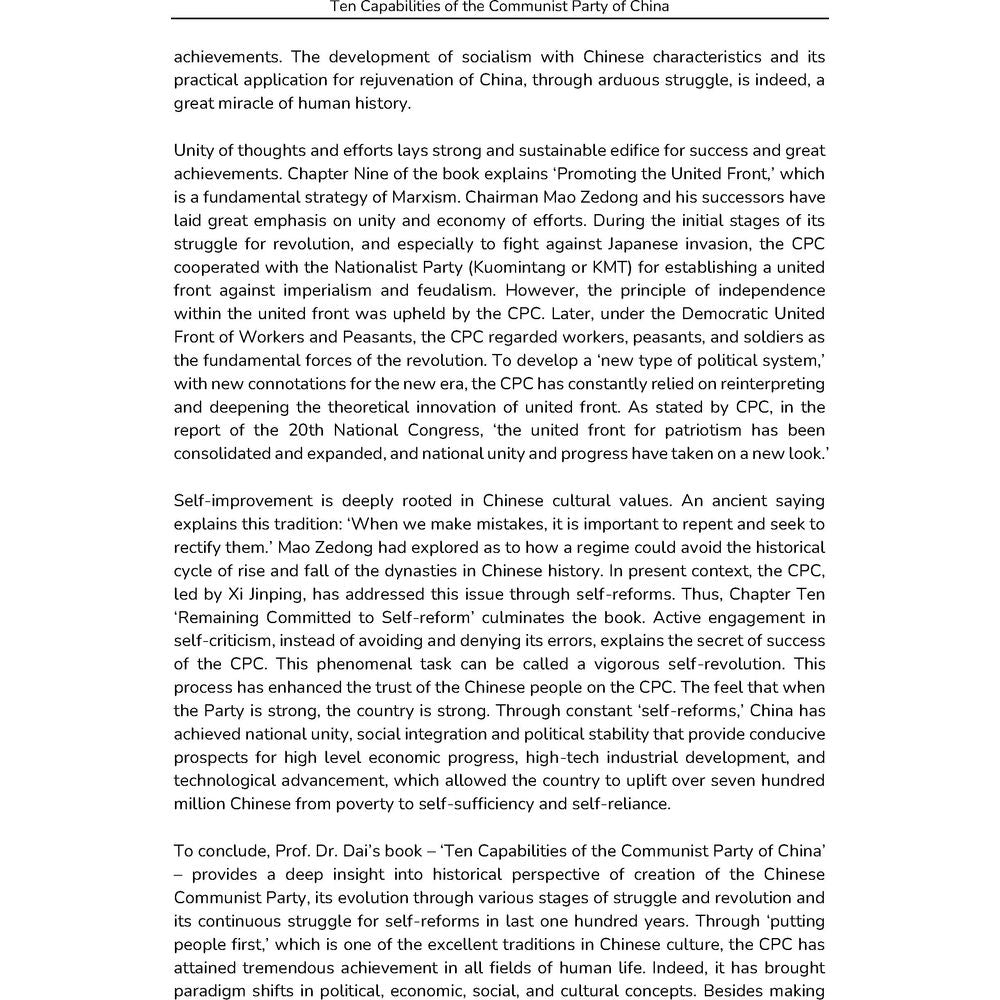 Ten Capabilities of the Communist Party of China

achievements. The development of socialism with Chinese characteristics and its practical application for rejuvenation of China, through arduous struggle, is indeed, a great miracle of human history.

Unity of thoughts and efforts lays strong and sustainable edifice for success and great achievements. Chapter Nine of the book explains 'Promoting the United Front,' which is a fundamental strategy of Marxism. Chairman Mao Zedong and his successors have laid great emphasis on unity and economy of efforts. During the initial stages of its struggle for revolution, and especially to fight against Japanese invasion, the CPC cooperated with the Nationalist Party (Kuomintang or KMT) for establishing a united front against imperialism and feudalism. However, the principle of independence within the united front was upheld by the CPC. Later, under the Democratic United Front of Workers and Peasants, the CPC regarded workers, peasants, and soldiers as the fundamental forces of the revolution. To develop a 'new type of political system,' with new connotations for the new era, the CPC has constantly relied on reinterpreting and deepening the theoretical innovation of united front. As stated by CPC, in the report of the 20th National Congress, 'the united front for patriotism has been consolidated and expanded, and national unity and progress have taken on a new look.'

Self-improvement is deeply rooted in Chinese cultural values. An ancient saying explains this tradition: 'When we make mistakes, it is important to repent and seek to rectify them.' Mao Zedong had explored as to how a regime could avoid the historical cycle of rise and fall of the dynasties in Chinese history. In present context, the CPC, led by Xi Jinping, has addressed this issue through self-reforms. Thus, Chapter Ten 'Remaining Committed to Self-reform' culminates the book. Active engagement in self-criticism, instead of avoiding and denying its errors, explains the secret of success of the CPC. This phenomenal task can be called a vigorous self-revolution. This process has enhanced the trust of the Chinese people on the CPC. The feel that when the Party is strong, the country is strong. Through constant 'self-reforms,' China has achieved national unity, social integration and political stability that provide conducive prospects for high level economic progress, high-tech industrial development, and technological advancement, which allowed the country to uplift over seven hundred million Chinese from poverty to self-sufficiency and self-reliance.

To conclude, Prof. Dr. Dai's book – 'Ten Capabilities of the Communist Party of China' – provides a deep insight into historical perspective of creation of the Chinese Communist Party, its evolution through various stages of struggle and revolution and its continuous struggle for self-reforms in last one hundred years. Through 'putting people first,' which is one of the excellent traditions in Chinese culture, the CPC has attained tremendous achievement in all fields of human life. Indeed, it has brought paradigm shifts in political, economic, social, and cultural concepts. Besides making